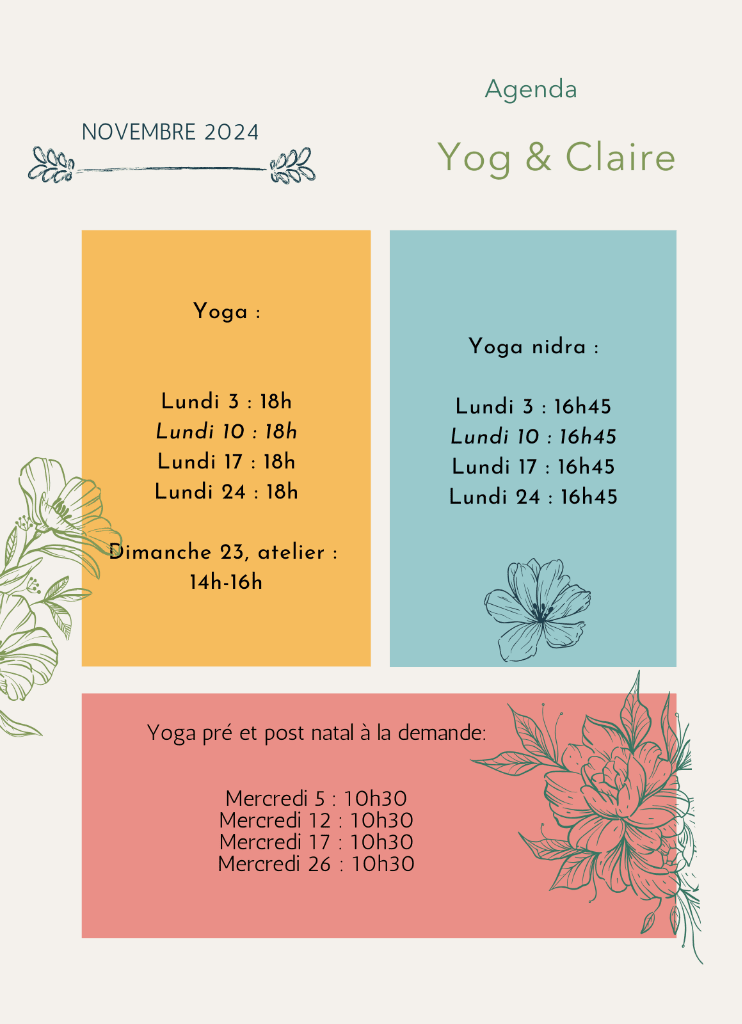 NOVEMBRE 2024

Agenda

Yog & Claire

Yoga :

Lundi 3 : 18h
Lundi 10 : 18h
Lundi 17 : 18h
Lundi 24 : 18h

Dimanche 23, atelier : 14h-16h

Yoga nidra :

Lundi 3 : 16h45
Lundi 10 : 16h45
Lundi 17 : 16h45
Lundi 24 : 16h45

Yoga pré et post natal à la demande:

Mercredi 5 : 10h30
Mercredi 12 : 10h30
Mercredi 17 : 10h30
Mercredi 26 : 10h30